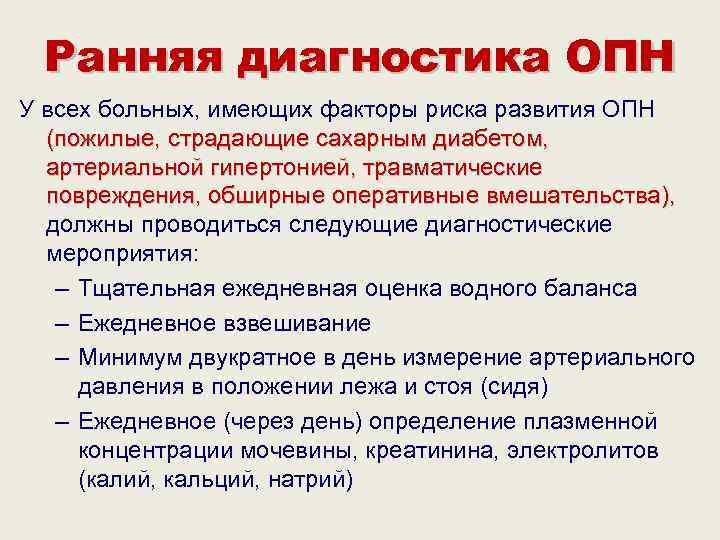 Ранняя диагностика ОПН

У всех больных, имеющих факторы риска развития ОПН (пожилые, страдающие сахарным диабетом, артериальной гипертонией, травматические повреждения, обширные оперативные вмешательства), должны проводиться следующие диагностические мероприятия:

– Тщательная ежедневная оценка водного баланса
– Ежедневное взвешивание
– Минимум двукратное в день измерение артериального давления в положении лежа и стоя (сидя)
– Ежедневное (через день) определение плазменной концентрации мочевины, креатинина, электролитов (калий, кальций, натрий)